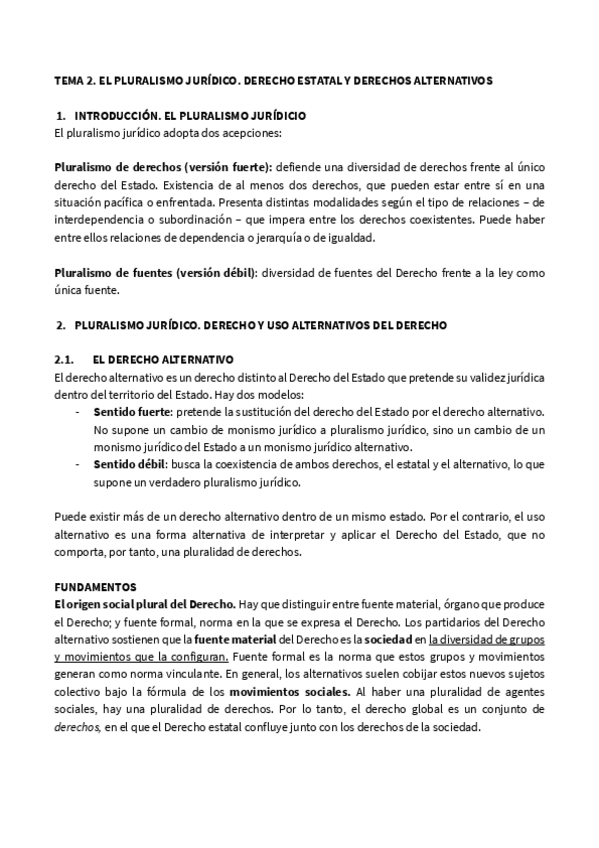 TEMA 2. EL PLURALISMO JURÍDICO. DERECHO ESTATAL Y DERECHOS ALTERNATIVOS

1. INTRODUCCIÓN. EL PLURALISMO JURÍDICIO
El pluralismo jurídico adopta dos acepciones:

Pluralismo de derechos (versión fuerte): defiende una diversidad de derechos frente al único derecho del Estado. Existencia de al menos dos derechos, que pueden estar entre sí en una situación pacífica o enfrentada. Presenta distintas modalidades según el tipo de relaciones – de interdependencia o subordinación – que impera entre los derechos coexistentes. Puede haber entre ellos relaciones de dependencia o jerarquía o de igualdad.

Pluralismo de fuentes (versión débil): diversidad de fuentes del Derecho frente a la ley como única fuente.

2. PLURALISMO JURÍDICO. DERECHO Y USO ALTERNATIVOS DEL DERECHO

2.1. EL DERECHO ALTERNATIVO
El derecho alternativo es un derecho distinto al Derecho del Estado que pretende su validez jurídica dentro del territorio del Estado. Hay dos modelos:
- Sentido fuerte: pretende la sustitución del derecho del Estado por el derecho alternativo. No supone un cambio de monismo jurídico a pluralismo jurídico, sino un cambio de un monismo jurídico del Estado a un monismo jurídico alternativo.
- Sentido débil: busca la coexistencia de ambos derechos, el estatal y el alternativo, lo que supone un verdadero pluralismo jurídico.

Puede existir más de un derecho alternativo dentro de un mismo estado. Por el contrario, el uso alternativo es una forma alternativa de interpretar y aplicar el Derecho del Estado, que no comporta, por tanto, una pluralidad de derechos.

FUNDAMENTOS
El origen social plural del Derecho. Hay que distinguir entre fuente material, órgano que produce el Derecho; y fuente formal, norma en la que se expresa el Derecho. Los partidarios del Derecho alternativo sostienen que la fuente material del Derecho es la sociedad en la diversidad de grupos y movimientos que la configuran. Fuente formal es la norma que estos grupos y movimientos generan como norma vinculante. En general, los alternativos suelen cobijar estos nuevos sujetos colectivo bajo la fórmula de los movimientos sociales. Al haber una pluralidad de agentes sociales, hay una pluralidad de derechos. Por lo tanto, el derecho global es un conjunto de derechos, en el que el Derecho estatal confluye junto con los derechos de la sociedad.